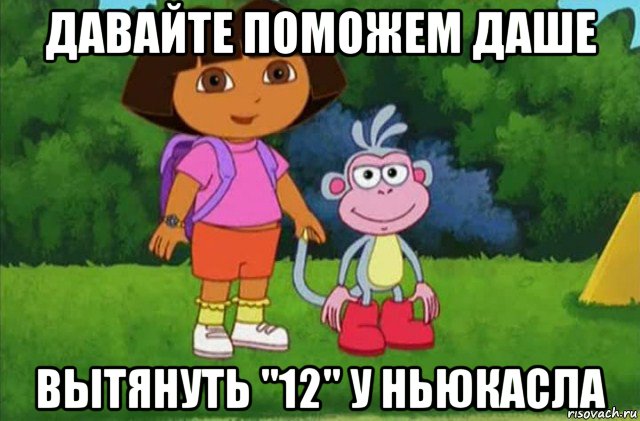 ДАВАЙТЕ ПОМОЖЕМ ДАШЕ

ВЫТЯНУТЬ "12" У НЬЮКАСЛА

risovach.ru